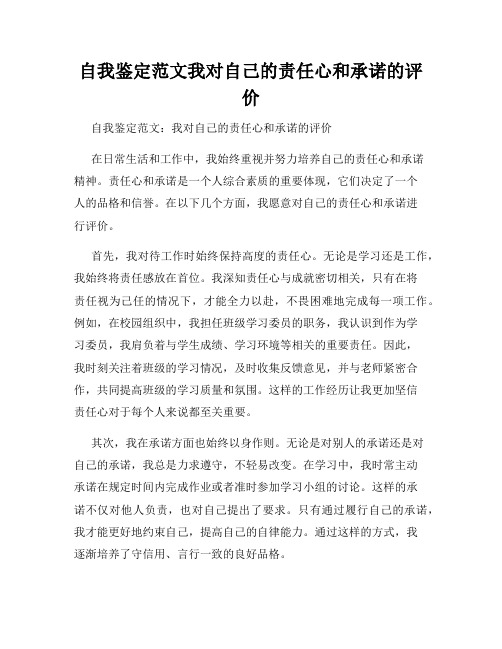 自我鉴定范文我对自己的责任心和承诺的评价

自我鉴定范文：我对自己的责任心和承诺的评价

在日常生活和工作中，我始终重视并努力培养自己的责任心和承诺精神。责任心和承诺是一个人综合素质的重要体现，它们决定了一个人的品格和信誉。在以下几个方面，我愿意对自己的责任心和承诺进行评价。

首先，我对待工作时始终保持高度的责任心。无论是学习还是工作，我始终将责任感放在首位。我深知责任心与成就密切相关，只有在将责任视为己任的情况下，才能全力以赴，不畏困难地完成每一项工作。例如，在校园组织中，我担任班级学习委员的职务，我认识到作为学习委员，我肩负着与学生成绩、学习环境等相关的重要责任。因此，我时刻关注着班级的学习情况，及时收集反馈意见，并与老师紧密合作，共同提高班级的学习质量和氛围。这样的工作经历让我更加坚信责任心对于每个人来说都至关重要。

其次，我在承诺方面也始终以身作则。无论是对别人的承诺还是对自己的承诺，我总是力求遵守，不轻易改变。在学习中，我时常主动承诺在规定时间内完成作业或者准时参加学习小组的讨论。这样的承诺不仅对他人负责，也对自己提出了要求。只有通过履行自己的承诺，我才能更好地约束自己，提高自己的自律能力。通过这样的方式，我逐渐培养了守信用、言行一致的良好品格。